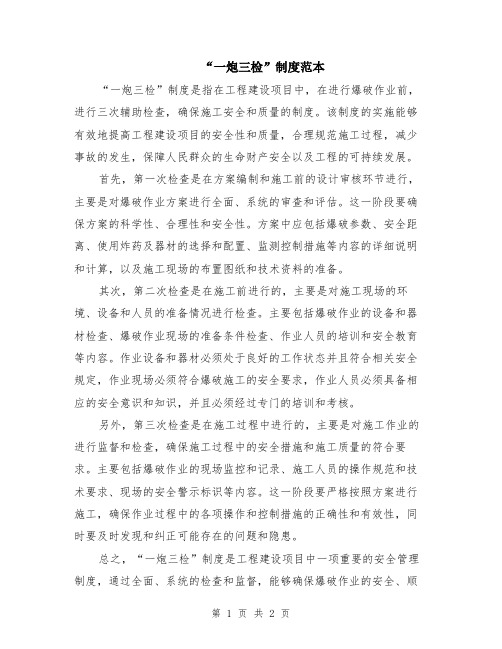 “一炮三检”制度范本

“一炮三检”制度是指在工程建设项目中，在进行爆破作业前，进行三次辅助检查，确保施工安全和质量的制度。该制度的实施能够有效地提高工程建设项目的安全性和质量，合理规范施工过程，减少事故的发生，保障人民群众的生命财产安全以及工程的可持续发展。

首先，第一次检查是在方案编制和施工前的设计审核环节进行，主要是对爆破作业方案进行全面、系统的审查和评估。这一阶段要确保方案的科学性、合理性和安全性。方案中应包括爆破参数、安全距离、使用炸药及器材的选择和配置、监测控制措施等内容的详细说明和计算，以及施工现场的布置图纸和技术资料的准备。

其次，第二次检查是在施工前进行的，主要是对施工现场的环境、设备和人员的准备情况进行检查。主要包括爆破作业的设备和器材检查、爆破作业现场的准备条件检查、作业人员的培训和安全教育等内容。作业设备和器材必须处于良好的工作状态并且符合相关安全规定，作业现场必须符合爆破施工的安全要求，作业人员必须具备相应的安全意识和知识，并且必须经过专门的培训和考核。

另外，第三次检查是在施工过程中进行的，主要是对施工作业的进行监督和检查，确保施工过程中的安全措施和施工质量的符合要求。主要包括爆破作业的现场监控和记录、施工人员的操作规范和技术要求、现场的安全警示标识等内容。这一阶段要严格按照方案进行施工，确保作业过程中的各项操作和控制措施的正确性和有效性，同时要及时发现和纠正可能存在的问题和隐患。

总之，“一炮三检”制度是工程建设项目中一项重要的安全管理制度，通过全面、系统的检查和监督，能够确保爆破作业的安全、顺

第 1 页 共 2 页